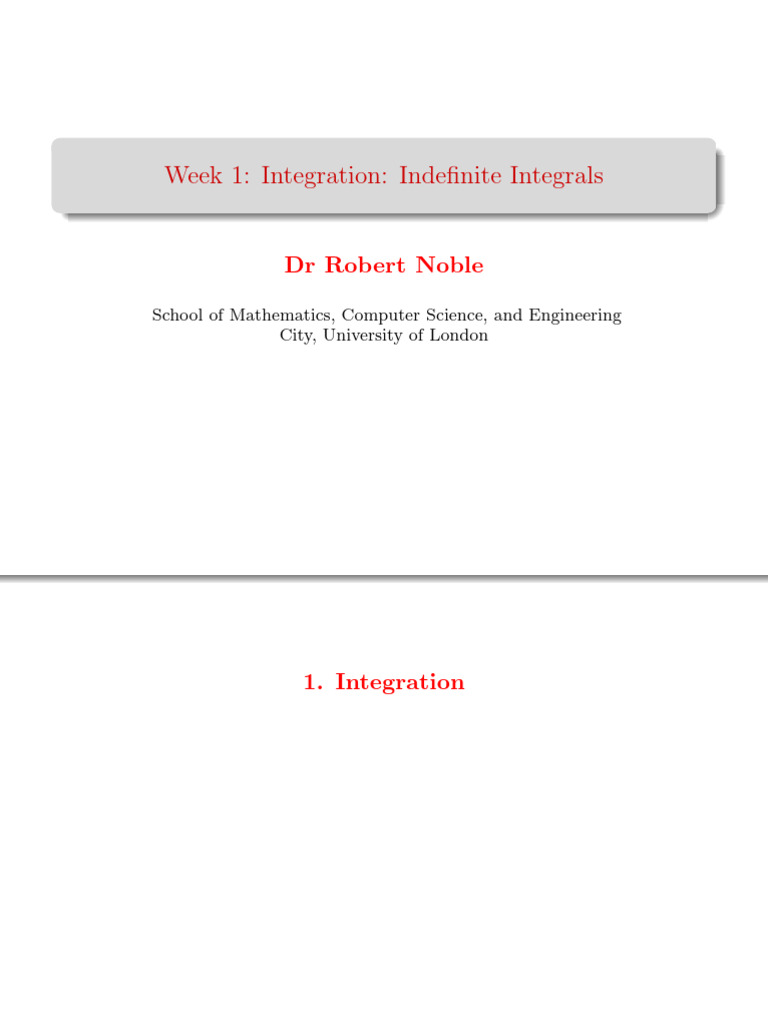 Week 1: Integration: Indefinite Integrals

Dr Robert Noble

School of Mathematics, Computer Science, and Engineering
City, University of London

1. Integration